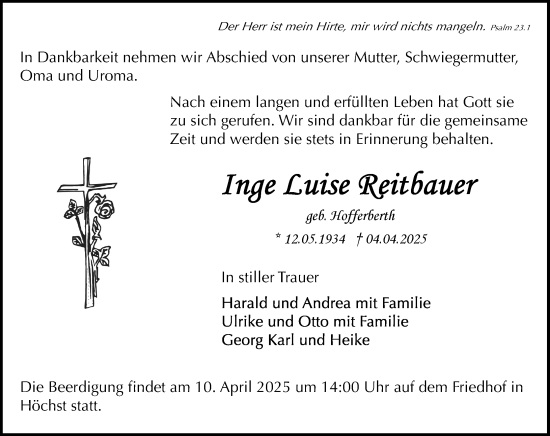 Der Herr ist mein Hirte, mir wird nichts mangeln. Psalm 23.1

In Dankbarkeit nehmen wir Abschied von unserer Mutter, Schwiegermutter, Oma und Uroma.

Nach einem langen und erfüllten Leben hat Gott sie zu sich gerufen. Wir sind dankbar für die gemeinsame Zeit und werden sie stets in Erinnerung behalten.

Inge Luise Reitbauer

geb. Hofferberth

* 12.05.1934 † 04.04.2025

In stiller Trauer

Harald und Andrea mit Familie
Ulrike und Otto mit Familie
Georg Karl und Heike

Die Beerdigung findet am 10. April 2025 um 14:00 Uhr auf dem Friedhof in Höchst statt.